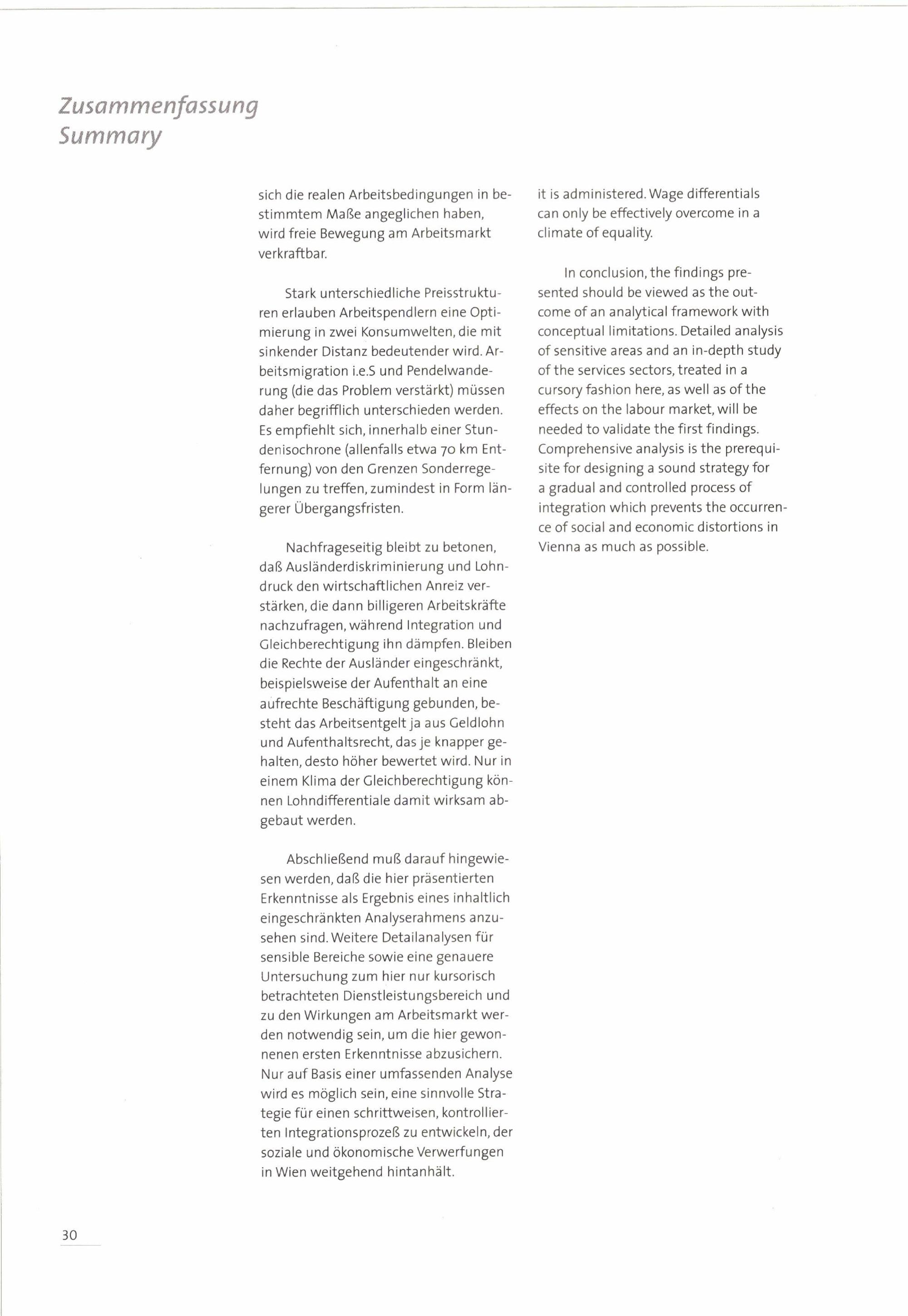 Zusammenfassung
Summary

sich die realen Arbeitsbedingungen in bestimmtem Maße angeglichen haben, wird freie Bewegung am Arbeitsmarkt verkraftbar.

Stark unterschiedliche Preisstrukturen erlauben Arbeitspendlern eine Optimierung in zwei Konsumwelten, die mit sinkender Distanz bedeutender wird. Arbeitsmigration i.e.S und Pendelwanderung (die das Problem verstärkt) müssen daher begrifflich unterschieden werden. Es empfiehlt sich, innerhalb einer Stundenisochrone (allenfalls etwa 70 km Entfernung) von den Grenzen Sonderregelungen zu treffen, zumindest in Form längerer Übergangsfristen.

Nachfrageseitig bleibt zu betonen, daß Ausländerdiskriminierung und Lohndruck den wirtschaftlichen Anreiz verstärken, die dann billigeren Arbeitskräfte nachzufragen, während Integration und Gleichberechtigung ihn dämpfen. Bleiben die Rechte der Ausländer eingeschränkt, beispielsweise der Aufenthalt an eine aufrechte Beschäftigung gebunden, besteht das Arbeitsentgelt ja aus Geldlohn und Aufenthaltsrecht, das je knapper gehalten, desto höher bewertet wird. Nur in einem Klima der Gleichberechtigung können Lohndifferentiale damit wirksam abgebaut werden.

Abschließend muß darauf hingewiesen werden, daß die hier präsentierten Erkenntnisse als Ergebnis eines inhaltlich eingeschränkten Analyserahmens anzusehen sind. Weitere Detailanalysen für sensible Bereiche sowie eine genauere Untersuchung zum hier nur kursorisch betrachteten Dienstleistungsbereich und zu den Wirkungen am Arbeitsmarkt werden notwendig sein, um die hier gewonnenen ersten Erkenntnisse abzusichern. Nur auf Basis einer umfassenden Analyse wird es möglich sein, eine sinnvolle Strategie für einen schrittweisen, kontrollierten Integrationsprozeß zu entwickeln, der soziale und ökonomische Verwerfungen in Wien weitgehend hintanhält.

it is administered. Wage differentials can only be effectively overcome in a climate of equality.

In conclusion, the findings presented should be viewed as the outcome of an analytical framework with conceptual limitations. Detailed analysis of sensitive areas and an in-depth study of the services sectors, treated in a cursory fashion here, as well as of the effects on the labour market, will be needed to validate the first findings. Comprehensive analysis is the prerequisite for designing a sound strategy for a gradual and controlled process of integration which prevents the occurrence of social and economic distortions in Vienna as much as possible.

30